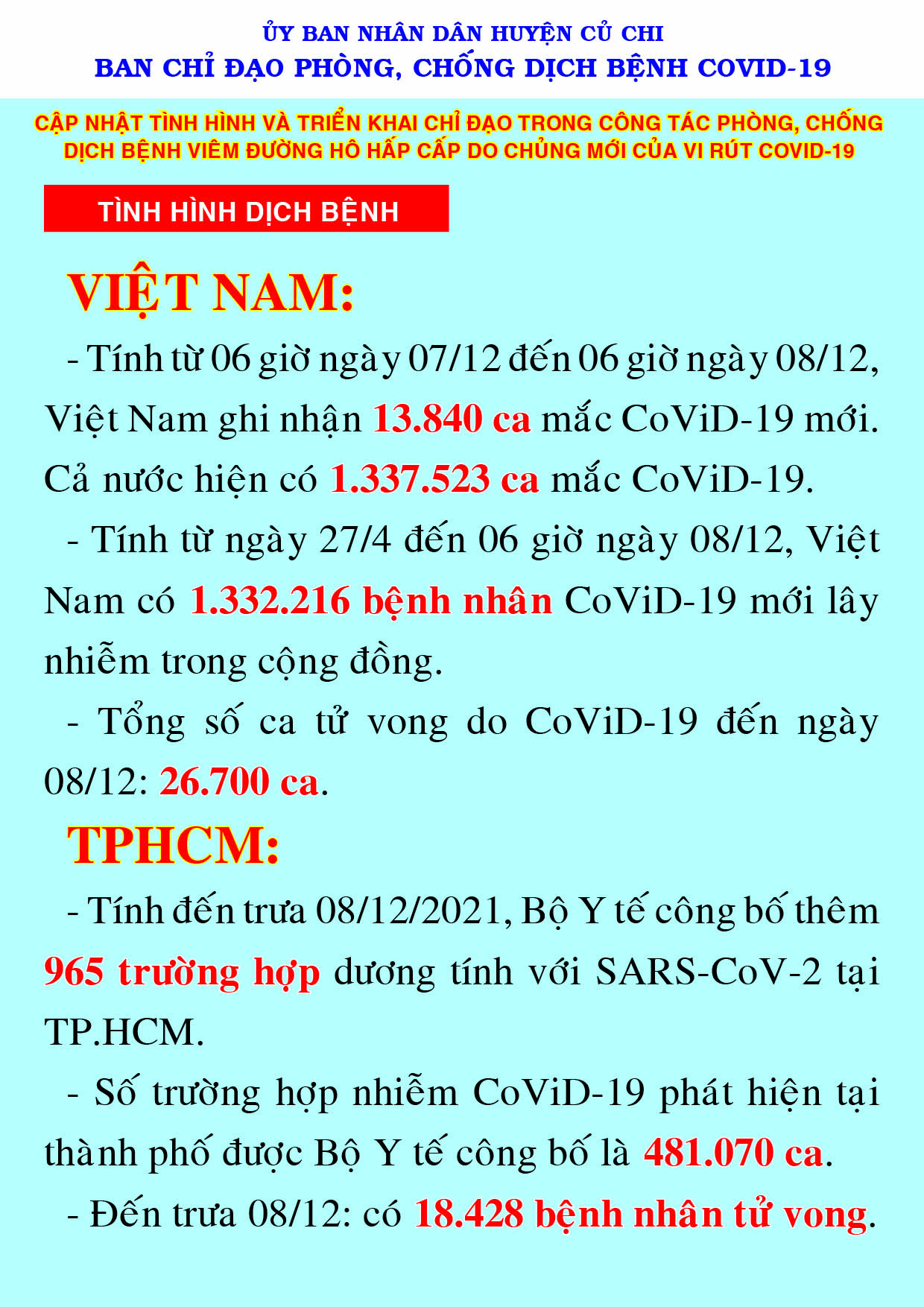 ỦY BAN NHÂN DÂN HUYỆN CỦ CHI
BAN CHỈ ĐẠO PHÒNG, CHỐNG DỊCH BỆNH COVID-19

CẬP NHẬT TÌNH HÌNH VÀ TRIỂN KHAI CHỈ ĐẠO TRONG CÔNG TÁC PHÒNG, CHỐNG DỊCH BỆNH VIÊM ĐƯỜNG HÔ HẤP CẤP DO CHỦNG MỚI CỦA VI RÚT COVID-19

TÌNH HÌNH DỊCH BỆNH

VIỆT NAM:

- Tính từ 06 giờ ngày 07/12 đến 06 giờ ngày 08/12, Việt Nam ghi nhận 13.840 ca mắc CoViD-19 mới. Cả nước hiện có 1.337.523 ca mắc CoViD-19.

- Tính từ ngày 27/4 đến 06 giờ ngày 08/12, Việt Nam có 1.332.216 bệnh nhân CoViD-19 mới lây nhiễm trong cộng đồng.

- Tổng số ca tử vong do CoViD-19 đến ngày 08/12: 26.700 ca.

TPHCM:

- Tính đến trưa 08/12/2021, Bộ Y tế công bố thêm 965 trường hợp dương tính với SARS-CoV-2 tại TP.HCM.

- Số trường hợp nhiễm CoViD-19 phát hiện tại thành phố được Bộ Y tế công bố là 481.070 ca.

- Đến trưa 08/12: có 18.428 bệnh nhân tử vong.